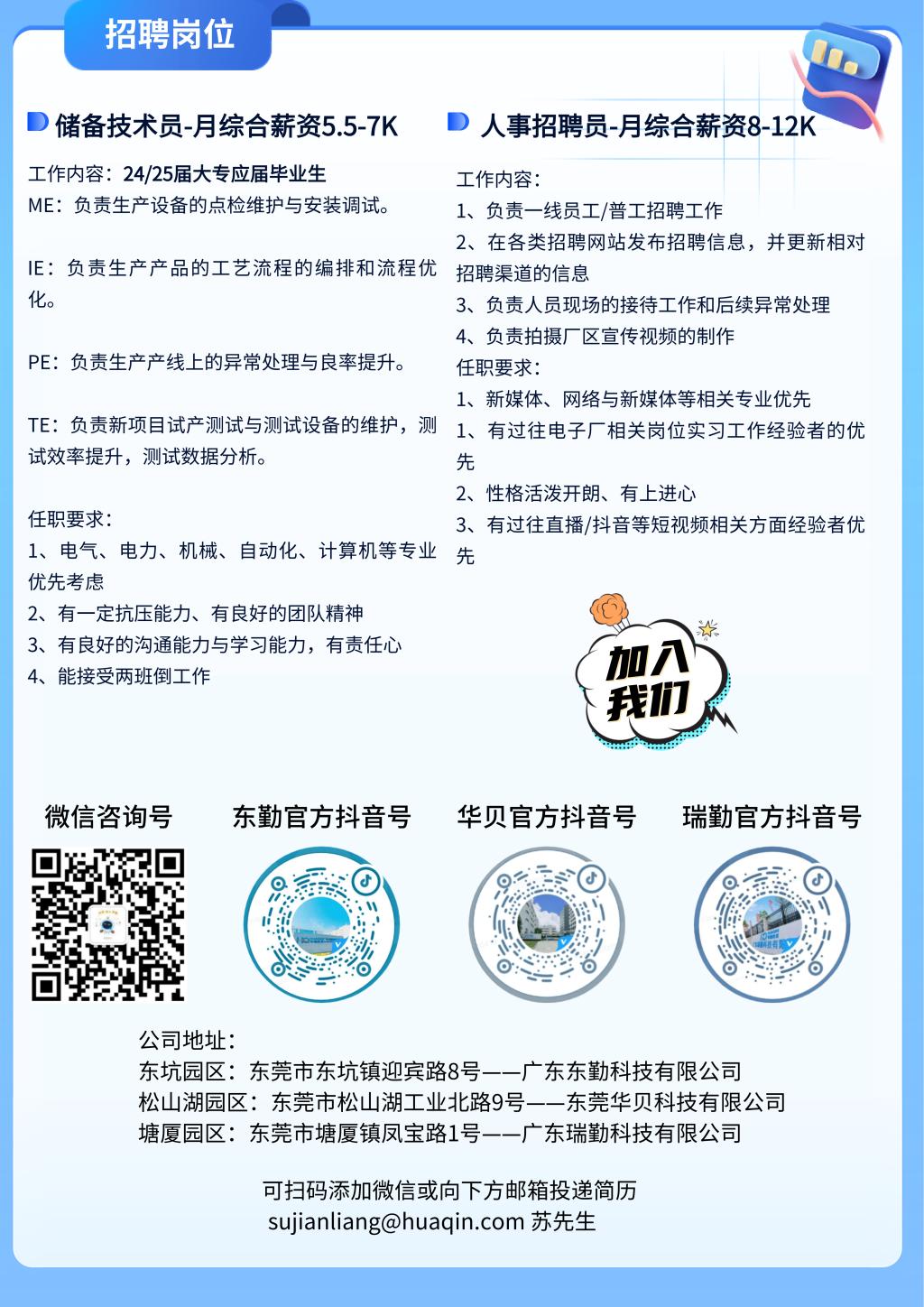 招聘岗位

储备技术员-月综合薪资5.5-7K

工作内容：24/25届大专应届毕业生
ME：负责生产设备的点检维护与安装调试。

IE：负责生产产品的工艺流程的编排和流程优化。

PE：负责生产产线上的异常处理与良率提升。

TE：负责新项目试产测试与测试设备的维护，测试效率提升，测试数据分析。

任职要求：
1、电气、电力、机械、自动化、计算机等专业优先考虑
2、有一定抗压能力、有良好的团队精神
3、有良好的沟通能力与学习能力，有责任心
4、能接受两班倒工作

人事招聘员-月综合薪资8-12K

工作内容：
1、负责一线员工/普工招聘工作
2、在各类招聘网站发布招聘信息，并更新相对招聘渠道的信息
3、负责人员现场的接待工作和后续异常处理
4、负责拍摄厂区宣传视频的制作
任职要求：
1、新媒体、网络与新媒体等相关专业优先
1、有过往电子厂相关岗位实习工作经验者的优先
2、性格活泼开朗、有上进心
3、有过往直播/抖音等短视频相关方面经验者优先

加入我们

微信咨询号
东勤官方抖音号
华贝官方抖音号
瑞勤官方抖音号

公司地址：
东坑园区：东莞市东坑镇迎宾路8号——广东东勤科技有限公司
松山湖园区：东莞市松山湖工业北路9号——东莞华贝科技有限公司
塘厦园区：东莞市塘厦镇凤宝路1号——广东瑞勤科技有限公司

可扫码添加微信或向下方邮箱投递简历
sujianliang@huaqin.com 苏先生